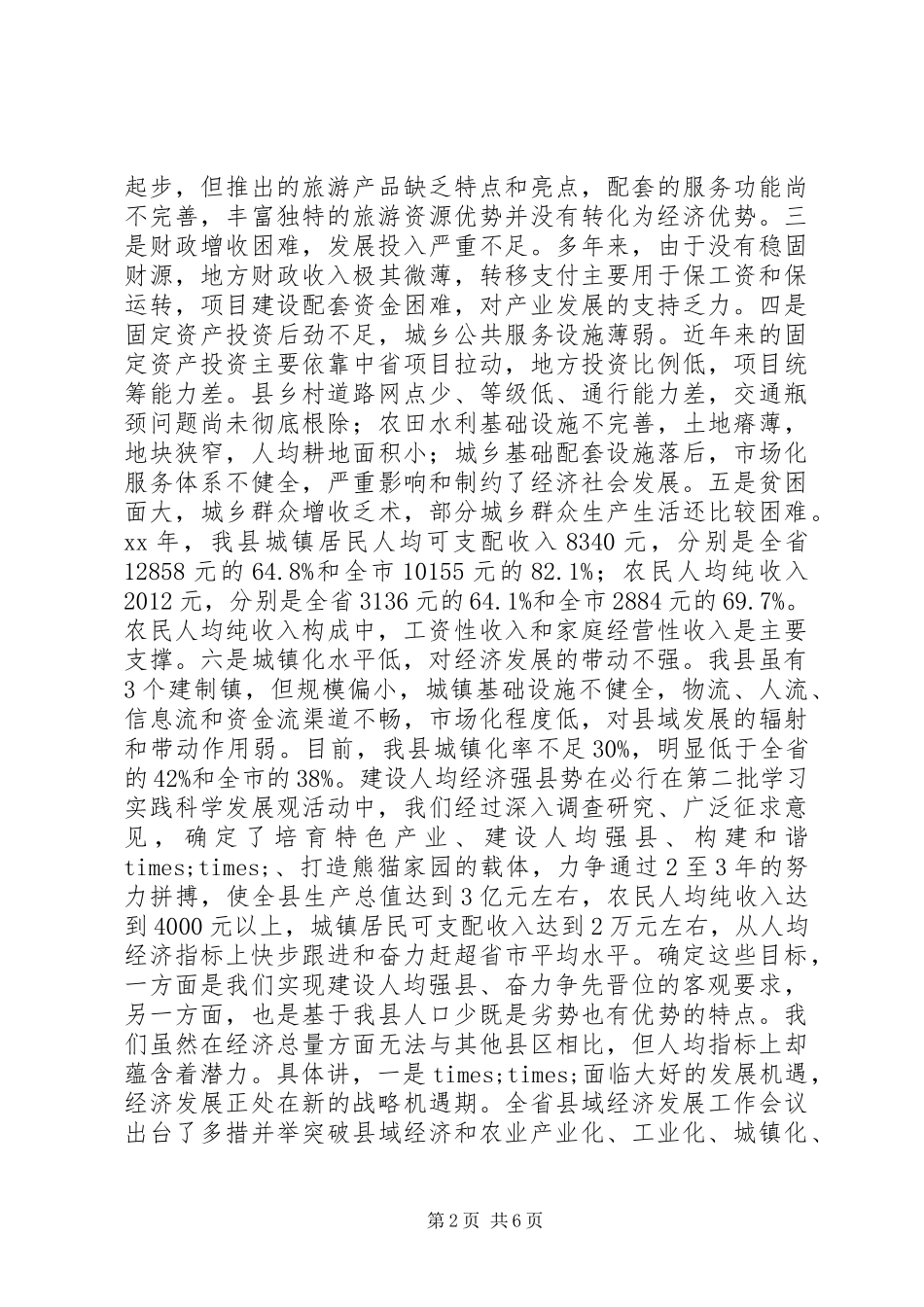 起步，但推出的旅游产品缺乏特点和亮点，配套的服务功能尚不完善，丰富独特的旅游资源优势并没有转化为经济优势。三是财政增收困难，发展投入严重不足。多年来，由于没有稳固财源，地方财政收入极其微薄，转移支付主要用于保工资和保运转，项目建设配套资金困难，对产业发展的支持乏力。四是固定资产投资后劲不足，城乡公共服务设施薄弱。近年来的固定资产投资主要依靠中省项目拉动，地方投资比例低，项目统筹能力差。县乡村道路网点少、等级低、通行能力差，交通瓶颈问题尚未彻底根除；农田水利基础设施不完善，土地瘠薄，地块狭窄，人均耕地面积小；城乡基础配套设施落后，市场化服务体系不健全，严重影响和制约了经济社会发展。五是贫困面大，城乡群众增收乏术，部分城乡群众生产生活还比较困难。xx 年，我县城镇居民人均可支配收入 8340 元，分别是全省 12858 元的 64.8%和全市 10155 元的 82.1%；农民人均纯收入 2012 元，分别是全省 3136 元的 64.1%和全市 2884 元的 69.7%。农民人均纯收入构成中，工资性收入和家庭经营性收入是主要支撑。六是城镇化水平低，对经济发展的带动不强。我县虽有 3 个建制镇，但规模偏小，城镇基础设施不健全，物流、人流、信息流和资金流渠道不畅，市场化程度低，对县域发展的辐射和带动作用弱。目前，我县城镇化率不足 30%，明显低于全省的 42%和全市的 38%。建设人均经济强县势在必行在第二批学习实践科学发展观活动中，我们经过深入调查研究、广泛征求意见，确定了培育特色产业、建设人均强县、构建和谐 times;times;、打造熊猫家园的载体，力争通过 2 至 3 年的努力拼搏，使全县生产总值达到 3 亿元左右，农民人均纯收入达到 4000 元以上，城镇居民可支配收入达到 2 万元左右，从人均经济指标上快步跟进和奋力赶超省市平均水平。确定这些目标，一方面是我们实现建设人均强县、奋力争先晋位的客观要求，另一方面，也是基于我县人口少既是劣势也有优势的特点。我们虽然在经济总量方面无法与其他县区相比，但人均指标上却蕴含着潜力。具体讲，一是 times;times;面临大好的发展机遇，经济发展正处在新的战略机遇期。全省县域经济发展工作会议出台了多措并举突破县域经济和农业产业化、工业化、城镇化、

第 2 页 共 6 页